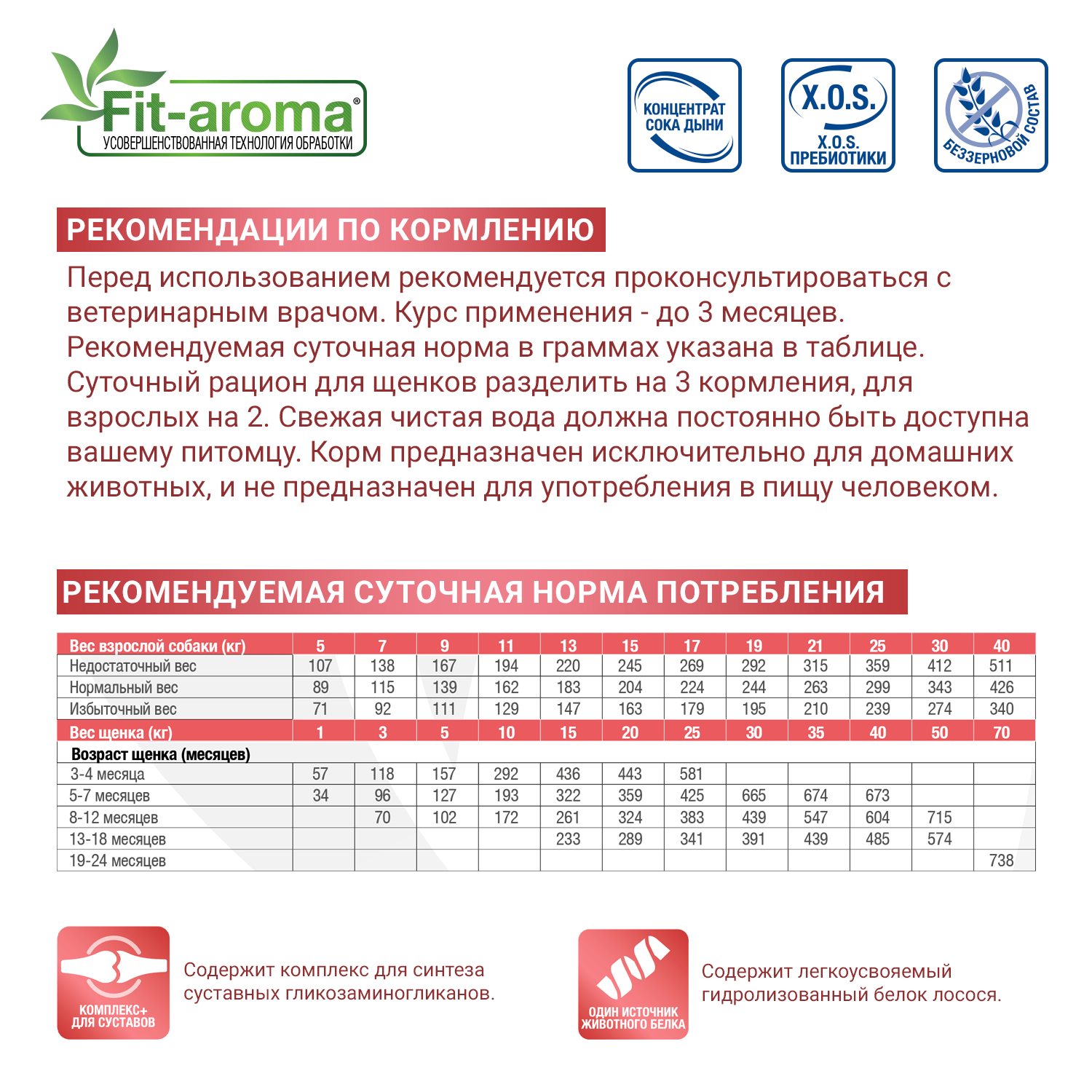 Fit-aroma®
УСОВЕРШЕНСТВОВАННАЯ ТЕХНОЛОГИЯ ОБРАБОТКИ

КОНЦЕНТРАТ СОКА ДЫНИ

X.O.S.
X.O.S. ПРЕБИОТИКИ

БЕЗЗЕРНОВОЙ СОСТАВ

РЕКОМЕНДАЦИИ ПО КОРМЛЕНИЮ

Перед использованием рекомендуется проконсультироваться с ветеринарным врачом. Курс применения - до 3 месяцев. Рекомендуемая суточная норма в граммах указана в таблице. Суточный рацион для щенков разделить на 3 кормления, для взрослых на 2. Свежая чистая вода должна постоянно быть доступна вашему питомцу. Корм предназначен исключительно для домашних животных, и не предназначен для употребления в пищу человеком.

РЕКОМЕНДУЕМАЯ СУТОЧНАЯ НОРМА ПОТРЕБЛЕНИЯ

| Вес взрослой собаки (кг) | 5 | 7 | 9 | 11 | 13 | 15 | 17 | 19 | 21 | 25 | 30 | 40 |
|---|---|---|---|---|---|---|---|---|---|---|---|---|
| Недостаточный вес | 107 | 138 | 167 | 194 | 220 | 245 | 269 | 292 | 315 | 359 | 412 | 511 |
| Нормальный вес | 89 | 115 | 139 | 162 | 183 | 204 | 224 | 244 | 263 | 299 | 343 | 426 |
| Избыточный вес | 71 | 92 | 111 | 129 | 147 | 163 | 179 | 195 | 210 | 239 | 274 | 340 |
| Вес щенка (кг) | 1 | 3 | 5 | 10 | 15 | 20 | 25 | 30 | 35 | 40 | 50 | 70 |
| Возраст щенка (месяцев) | | | | | | | | | | | | |
| 3-4 месяца | 57 | 118 | 157 | 292 | 436 | 443 | 581 | | | | | |
| 5-7 месяцев | 34 | 96 | 127 | 193 | 322 | 359 | 425 | 665 | 674 | 673 | | |
| 8-12 месяцев | | 70 | 102 | 172 | 261 | 324 | 383 | 439 | 547 | 604 | 715 | |
| 13-18 месяцев | | | | | 233 | 289 | 341 | 391 | 439 | 485 | 574 | |
| 19-24 месяцев | | | | | | | | | | | | 738 |

КОМПЛЕКС+ ДЛЯ СУСТАВОВ

Содержит комплекс для синтеза суставных гликозаминогликанов.

ОДИН ИСТОЧНИК ЖИВОТНОГО БЕЛКА

Содержит легкоусвояемый гидролизованный белок лосося.